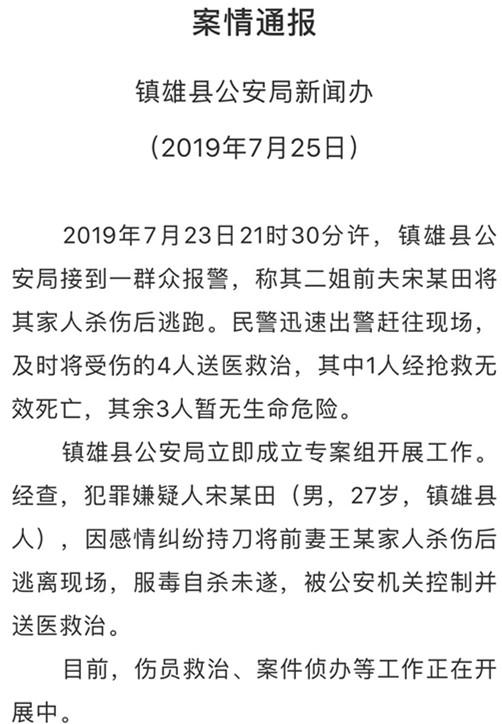 案情通报

镇雄县公安局新闻办

（2019年7月25日）

2019年7月23日21时30分许，镇雄县公安局接到一群众报警，称其二姐前夫宋某田将其家人杀伤后逃跑。民警迅速出警赶往现场，及时将受伤的4人送医救治，其中1人经抢救无效死亡，其余3人暂无生命危险。

镇雄县公安局立即成立专案组开展工作。经查，犯罪嫌疑人宋某田（男，27岁，镇雄县人），因感情纠纷持刀将前妻王某家人杀伤后逃离现场，服毒自杀未遂，被公安机关控制并送医救治。

目前，伤员救治、案件侦办等工作正在开展中。